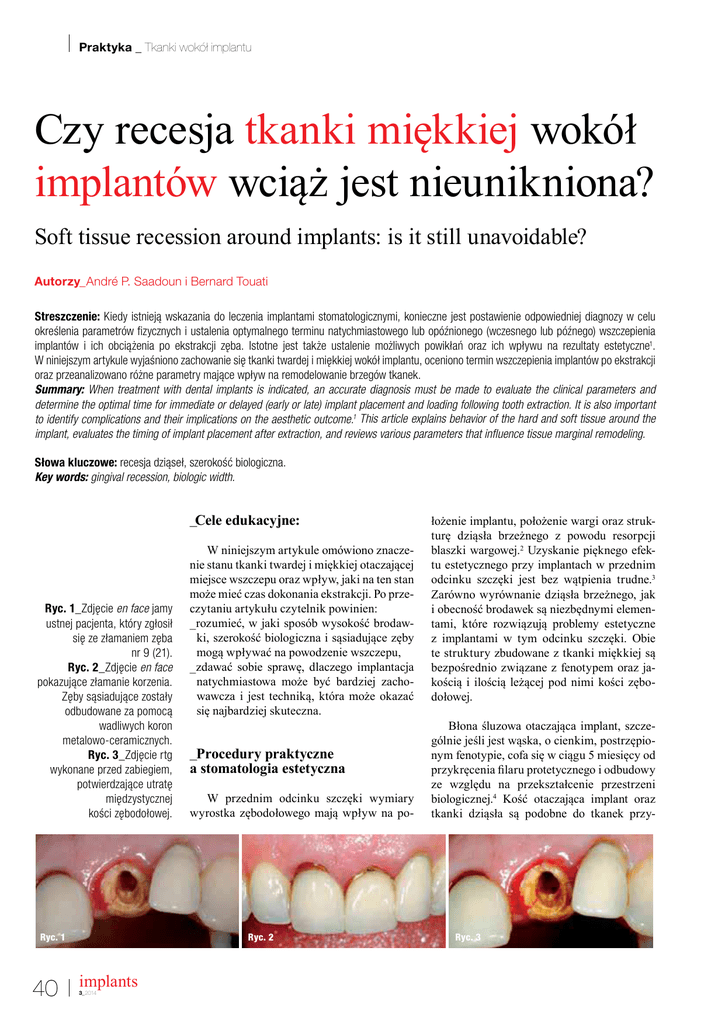 Praktyka _ Tkanki wokół implantu

Czy recesja tkanki miękkiej wokół implantów wciąż jest nieunikniona?

Soft tissue recession around implants: is it still unavoidable?

Autorzy_André P. Saadoun i Bernard Touati

Streszczenie: Kiedy istnieją wskazania do leczenia implantami stomatologicznymi, konieczne jest postawienie odpowiedniej diagnozy w celu określenia parametrów fizycznych i ustalenia optymalnego terminu natychmiastowego lub opóźnionego (wczesnego lub późnego) wszczepienia implantów i ich obciążenia po ekstrakcji zęba. Istotne jest także ustalenie możliwych powikłań oraz ich wpływu na rezultaty estetyczne$^1$. W niniejszym artykule wyjaśniono zachowanie się tkanki twardej i miękkiej wokół implantu, oceniono termin wszczepienia implantów po ekstrakcji oraz przeanalizowano różne parametry mające wpływ na remodelowanie brzegów tkanek.
Summary: When treatment with dental implants is indicated, an accurate diagnosis must be made to evaluate the clinical parameters and determine the optimal time for immediate or delayed (early or late) implant placement and loading following tooth extraction. It is also important to identify complications and their implications on the aesthetic outcome.$^1$ This article explains behavior of the hard and soft tissue around the implant, evaluates the timing of implant placement after extraction, and reviews various parameters that influence tissue marginal remodeling.

Słowa kluczowe: recesja dziąseł, szerokość biologiczna.
Key words: gingival recession, biologic width.

Ryc. 1_Zdjęcie en face jamy ustnej pacjenta, który zgłosił się ze złamaniem zęba nr 9 (21).
Ryc. 2_Zdjęcie en face pokazujące złamanie korzenia. Zęby sąsiadujące zostały odbudowane za pomocą wadliwych koron metalowo-ceramicznych.
Ryc. 3_Zdjęcie rtg wykonane przed zabiegiem, potwierdzające utratę międzystycznej kości zębodołowej.

_Cele edukacyjne:

W niniejszym artykule omówiono znaczenie stanu tkanki twardej i miękkiej otaczającej miejsce wszczepu oraz wpływ, jaki na ten stan może mieć czas dokonania ekstrakcji. Po przeczytaniu artykułu czytelnik powinien:
_rozumieć, w jaki sposób wysokość brodawki, szerokość biologiczna i sąsiadujące zęby mogą wpływać na powodzenie wszczepu,
_zdawać sobie sprawę, dlaczego implantacja natychmiastowa może być bardziej zachowawcza i jest techniką, która może okazać się najbardziej skuteczna.

_Procedury praktyczne a stomatologia estetyczna

W przednim odcinku szczęki wymiary wyrostka zębodołowego mają wpływ na położenie implantu, położenie wargi oraz strukturę dziąsła brzeżnego z powodu resorpcji blaszki wargowej.$^2$ Uzyskanie pięknego efektu estetycznego przy implantach w przednim odcinku szczęki jest bez wątpienia trudne.$^3$ Zarówno wyrównanie dziąsła brzeżnego, jak i obecność brodawek są niezbędnymi elementami, które rozwiązują problemy estetyczne z implantami w tym odcinku szczęki. Obie te struktury zbudowane z tkanki miękkiej są bezpośrednio związane z fenotypem oraz jakością i ilością leżącej pod nimi kości zębodołowej.

Błona śluzowa otaczająca implant, szczególnie jeśli jest wąska, o cienkim, postrzępionym fenotypie, cofa się w ciągu 5 miesięcy od przykręcenia filaru protetycznego i odbudowy ze względu na przekształcenie przestrzeni biologicznej.$^4$ Kość otaczająca implant oraz tkanki dziąsła są podobne do tkanek przy-

Ryc. 1
Ryc. 2
Ryc. 3

40 | implants 3_2014